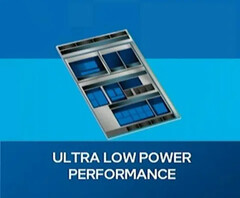 ULTRA LOW POWER
PERFORMANCE